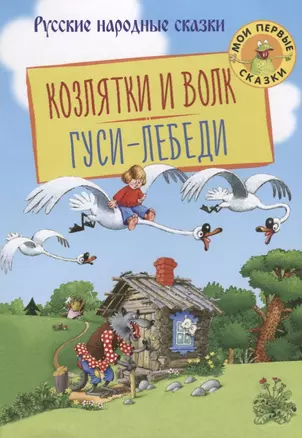 Русские народные сказки

МОИ ПЕРВЫЕ СКАЗКИ

КОЗЛЯТКИ И ВОЛК

ГУСИ-ЛЕБЕДИ